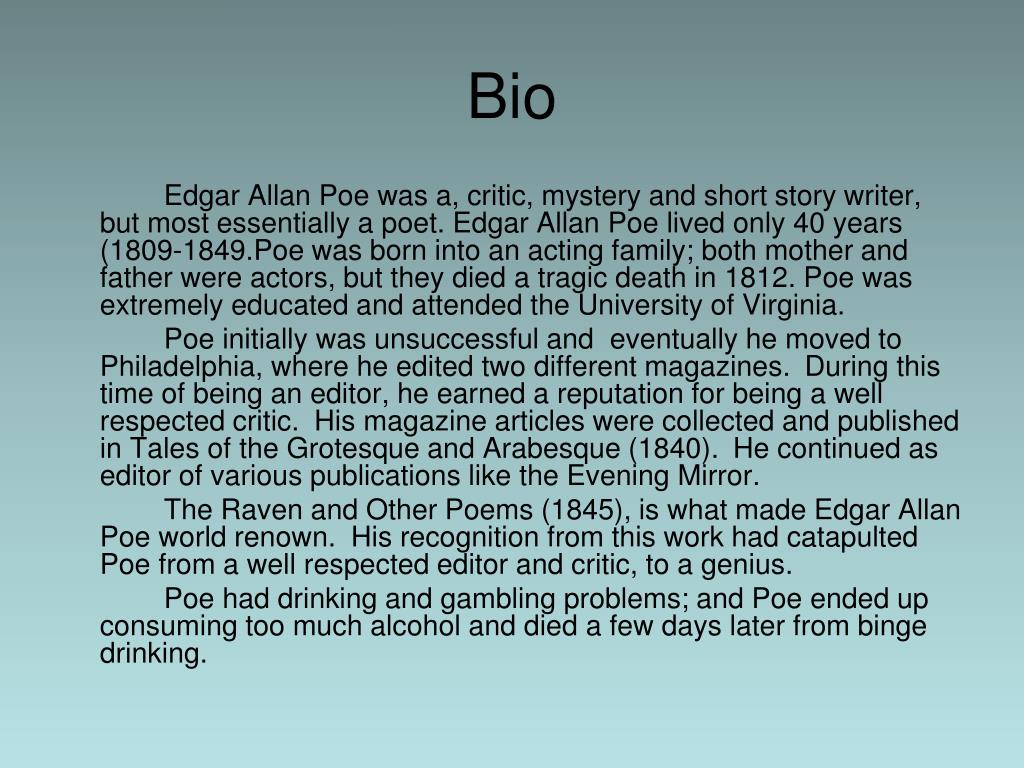 Bio

Edgar Allan Poe was a, critic, mystery and short story writer, but most essentially a poet. Edgar Allan Poe lived only 40 years (1809-1849.Poe was born into an acting family; both mother and father were actors, but they died a tragic death in 1812. Poe was extremely educated and attended the University of Virginia.

Poe initially was unsuccessful and eventually he moved to Philadelphia, where he edited two different magazines. During this time of being an editor, he earned a reputation for being a well respected critic. His magazine articles were collected and published in Tales of the Grotesque and Arabesque (1840). He continued as editor of various publications like the Evening Mirror.

The Raven and Other Poems (1845), is what made Edgar Allan Poe world renown. His recognition from this work had catapulted Poe from a well respected editor and critic, to a genius.

Poe had drinking and gambling problems; and Poe ended up consuming too much alcohol and died a few days later from binge drinking.